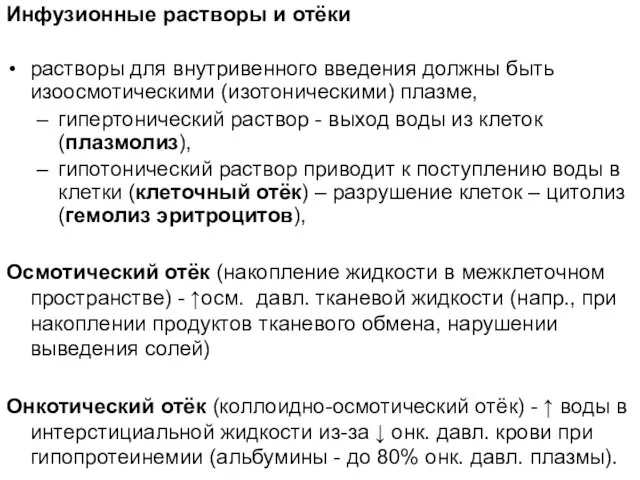 Инфузионные растворы и отёки

• растворы для внутривенного введения должны быть изоосмотическими (изотоническими) плазме,
– гипертонический раствор - выход воды из клеток (плазмолиз),
– гипотонический раствор приводит к поступлению воды в клетки (клеточный отёк) – разрушение клеток – цитолиз (гемолиз эритроцитов),

Осмотический отёк (накопление жидкости в межклеточном пространстве) - ↑осм. давл. тканевой жидкости (напр., при накоплении продуктов тканевого обмена, нарушении выведения солей)

Онкотический отёк (коллоидно-осмотический отёк) - ↑ воды в интерстициальной жидкости из-за ↓ онк. давл. крови при гипопротеинемии (альбумины - до 80% онк. давл. плазмы).